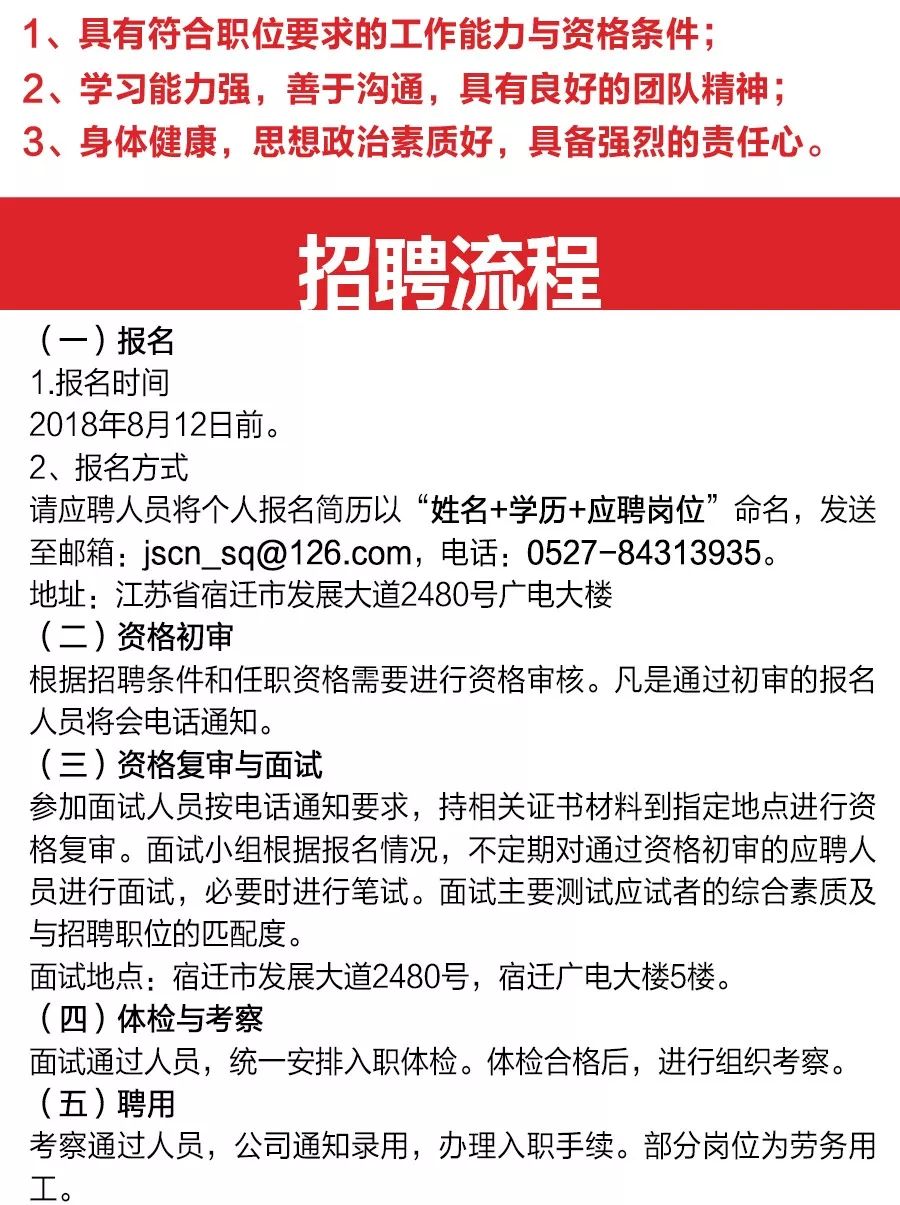 1、具有符合职位要求的工作能力与资格条件；
2、学习能力强，善于沟通，具有良好的团队精神；
3、身体健康，思想政治素质好，具备强烈的责任心。

招聘流程

（一）报名
1.报名时间
2018年8月12日前。
2、报名方式
请应聘人员将个人报名简历以“姓名+学历+应聘岗位”命名，发送至邮箱：jscn_sq@126.com，电话：0527-84313935。
地址：江苏省宿迁市发展大道2480号广电大楼
（二）资格初审
根据招聘条件和任职资格需要进行资格审核。凡是通过初审的报名人员将会电话通知。
（三）资格复审与面试
参加面试人员按电话通知要求，持相关证书材料到指定地点进行资格复审。面试小组根据报名情况，不定期对通过资格初审的应聘人员进行面试，必要时进行笔试。面试主要测试应试者的综合素质及与招聘职位的匹配度。
面试地点：宿迁市发展大道2480号，宿迁广电大楼5楼。
（四）体检与考察
面试通过人员，统一安排入职体检。体检合格后，进行组织考察。
（五）聘用
考察通过人员，公司通知录用，办理入职手续。部分岗位为劳务用工。